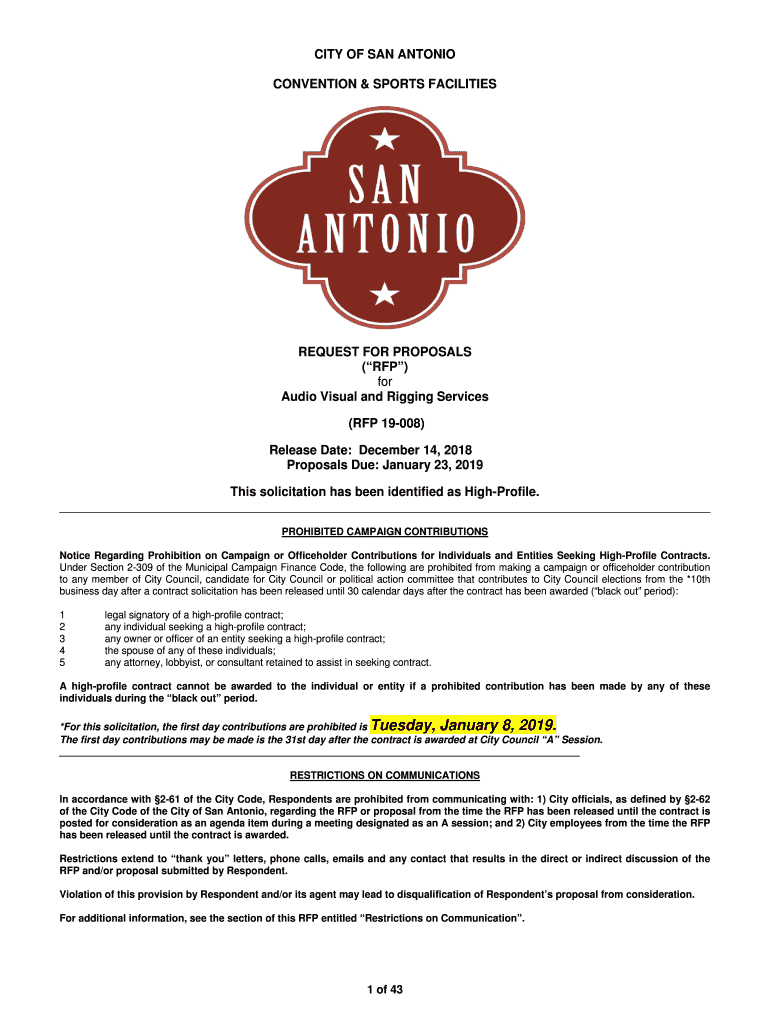 CITY OF SAN ANTONIO

CONVENTION & SPORTS FACILITIES

SAN ANTONIO

REQUEST FOR PROPOSALS
("RFP")
for
Audio Visual and Rigging Services

(RFP 19-008)

Release Date: December 14, 2018
Proposals Due: January 23, 2019

This solicitation has been identified as High-Profile.

PROHIBITED CAMPAIGN CONTRIBUTIONS

Notice Regarding Prohibition on Campaign or Officeholder Contributions for Individuals and Entities Seeking High-Profile Contracts. Under Section 2-309 of the Municipal Campaign Finance Code, the following are prohibited from making a campaign or officeholder contribution to any member of City Council, candidate for City Council or political action committee that contributes to City Council elections from the *10th business day after a contract solicitation has been released until 30 calendar days after the contract has been awarded ("black out" period):

1 legal signatory of a high-profile contract;
2 any individual seeking a high-profile contract;
3 any owner or officer of an entity seeking a high-profile contract;
4 the spouse of any of these individuals;
5 any attorney, lobbyist, or consultant retained to assist in seeking contract.

A high-profile contract cannot be awarded to the individual or entity if a prohibited contribution has been made by any of these individuals during the "black out" period.

*For this solicitation, the first day contributions are prohibited is Tuesday, January 8, 2019.
The first day contributions may be made is the 31st day after the contract is awarded at City Council "A" Session.

RESTRICTIONS ON COMMUNICATIONS

In accordance with §2-61 of the City Code, Respondents are prohibited from communicating with: 1) City officials, as defined by §2-62 of the City Code of the City of San Antonio, regarding the RFP or proposal from the time the RFP has been released until the contract is posted for consideration as an agenda item during a meeting designated as an A session; and 2) City employees from the time the RFP has been released until the contract is awarded.

Restrictions extend to "thank you" letters, phone calls, emails and any contact that results in the direct or indirect discussion of the RFP and/or proposal submitted by Respondent.

Violation of this provision by Respondent and/or its agent may lead to disqualification of Respondent's proposal from consideration.

For additional information, see the section of this RFP entitled "Restrictions on Communication".

1 of 43